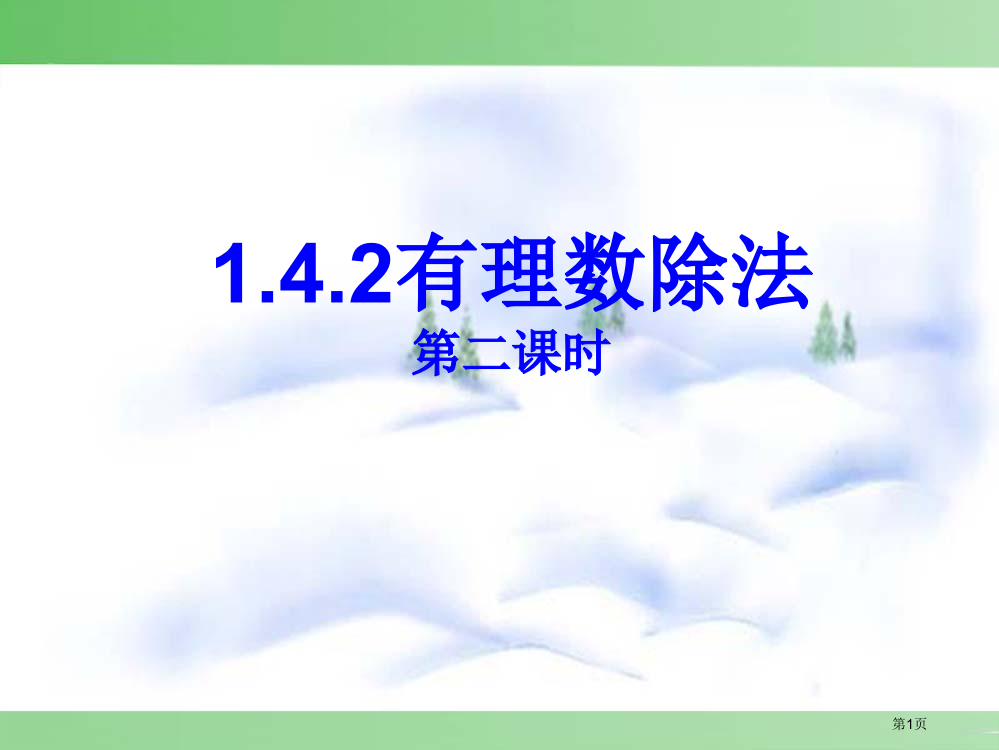 1.4.2有理数除法

第二课时

第1页